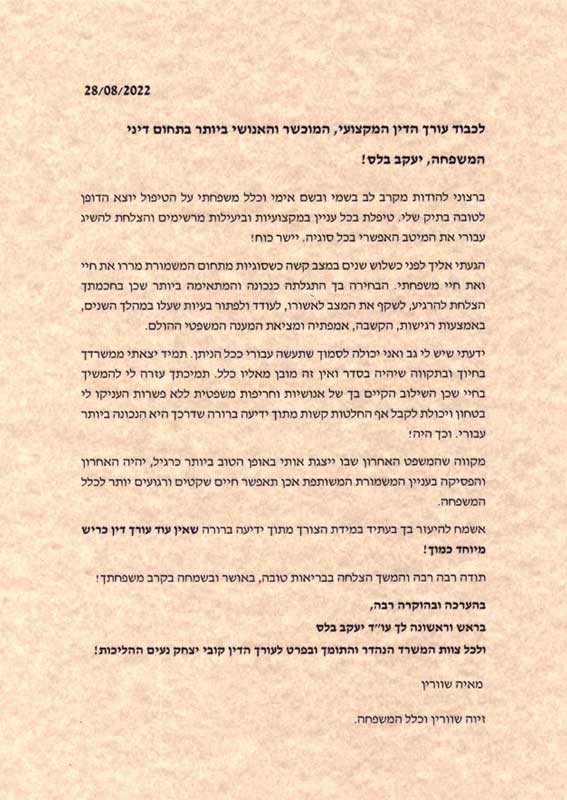 28/08/2022

לכבוד עורך הדין המקצועי, המוכשר והאנושי ביותר בתחום דיני המשפחה, יעקב בלס!

ברצוני להודות מקרב לב בשמי ובשם אימי וכלל משפחתי על הטיפול יוצא הדופן לטובה בתיק שלי. טיפלת בכל עניין במקצועיות וביעילות מרשימים והצלחת להשיג עבורי את המיטב האפשרי בכל סוגיה. יישר כוח!

הגעתי אליך לפני כשלוש שנים במצב קשה כשסוגיות מתחום המשמורת מררו את חיי ואת חיי משפחתי. הבחירה בך התגלתה כנכונה והמתאימה ביותר שכן בחכמתך הצלחת להרגיע, לשקף את המצב לאשורו, לעודד ולפתור בעיות שעלו במהלך השנים, באמצעות רגישות, הקשבה, אמפתיה ומציאת המענה המשפטי ההולם.

ידעתי שיש לי גב ואני יכולה לסמוך שתעשה עבורי ככל הניתן. תמיד יצאתי ממשרדך בחיוך ובתקווה שיהיה בסדר ואין זה מובן מאליו כלל. תמיכתך עזרה לי להמשיך בחיי שכן השילוב הקיים בך של אנושיות וחריפות משפטית ללא פשרות העניקו לי בטחון ויכולת לקבל אף החלטות קשות מתוך ידיעה ברורה שדרכך היא הנכונה ביותר עבורי. וכך היה!

מקווה שהמשפט האחרון שבו ייצגת אותי באופן הטוב ביותר כרגיל, יהיה האחרון והפסיקה בעניין המשמורת המשותפת אכן תאפשר חיים שקטים ורגועים יותר לכלל המשפחה.

אשמח להיעזר בך בעתיד במידת הצורך מתוך ידיעה ברורה שאין עוד עורך דין כריש מיוחד כמוך!

תודה רבה רבה והמשך הצלחה בבריאות טובה, באושר ובשמחה בקרב משפחתך!

בהערכה ובהוקרה רבה,
בראש וראשונה לך עו"ד יעקב בלס
ולכל צוות המשרד הנהדר והתומך ובפרט לעורך הדין קובי יצחק נעים ההליכות!

מאיה שוורין

זיוה שוורין וכלל המשפחה.